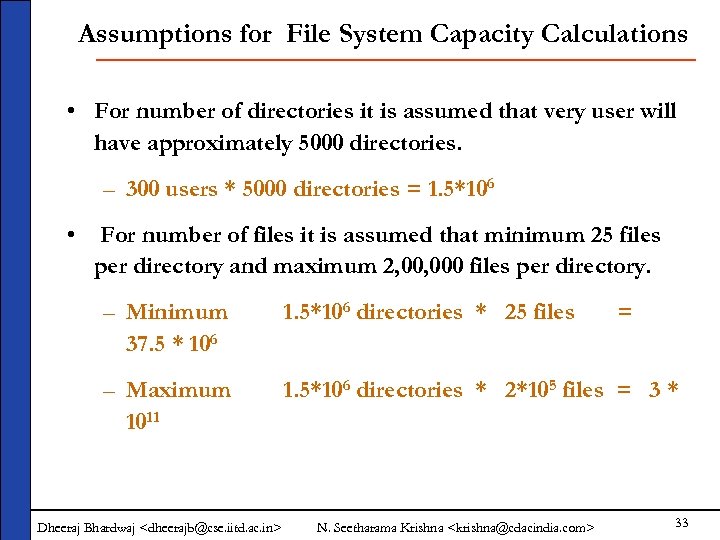 Assumptions for File System Capacity Calculations

• For number of directories it is assumed that very user will have approximately 5000 directories.

– 300 users * 5000 directories = $1.5*10^6$

• For number of files it is assumed that minimum 25 files per directory and maximum 2,00,000 files per directory.

– Minimum $1.5*10^6$ directories * 25 files = $37.5 * 10^6$

– Maximum $1.5*10^6$ directories * $2*10^5$ files = $3 * 10^{11}$

Dheeraj Bhardwaj <dheerajb@cse.iitd.ac.in> N. Seetharama Krishna <krishna@cdacindia.com> 33